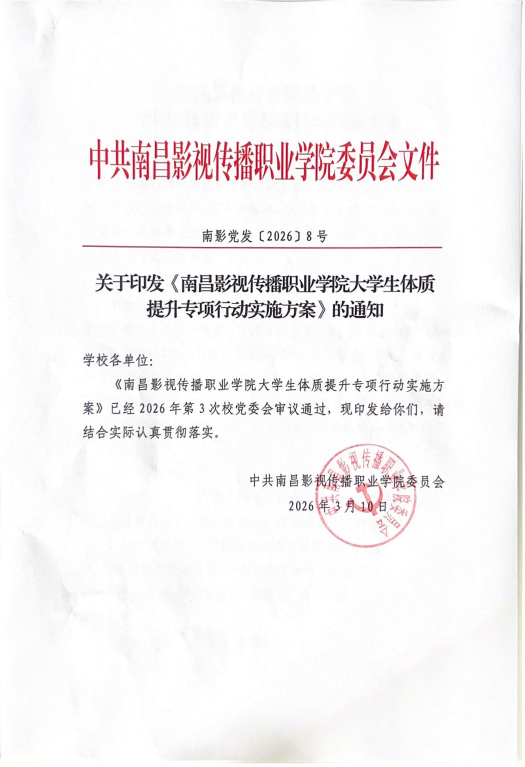 中共南昌影视传播职业学院委员会文件

南影党发〔2026〕8号

关于印发《南昌影视传播职业学院大学生体质提升专项行动实施方案》的通知

学校各单位:

《南昌影视传播职业学院大学生体质提升专项行动实施方案》已经2026年第3次校党委会审议通过，现印发给你们，请结合实际认真贯彻落实。

中共南昌影视传播职业学院委员会

2026年3月10日